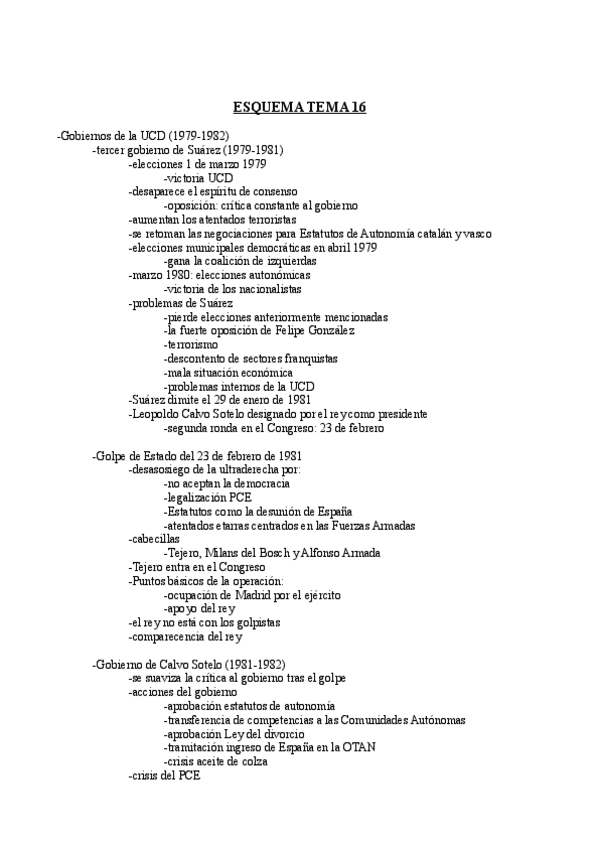 ESQUEMA TEMA 16

-Gobiernos de la UCD (1979-1982)
-tercer gobierno de Suárez (1979-1981)
-elecciones 1 de marzo 1979
-victoria UCD
-desaparece el espíritu de consenso
-oposición: crítica constante al gobierno
-aumentan los atentados terroristas
-se retoman las negociaciones para Estatutos de Autonomía catalán y vasco
-elecciones municipales democráticas en abril 1979
-gana la coalición de izquierdas
-marzo 1980: elecciones autonómicas
-victoria de los nacionalistas
-problemas de Suárez
-pierde elecciones anteriormente mencionadas
-la fuerte oposición de Felipe González
-terrorismo
-descontento de sectores franquistas
-mala situación económica
-problemas internos de la UCD
-Suárez dimite el 29 de enero de 1981
-Leopoldo Calvo Sotelo designado por el rey como presidente
-segunda ronda en el Congreso: 23 de febrero

-Golpe de Estado del 23 de febrero de 1981
-desasosiego de la ultraderecha por:
-no aceptan la democracia
-legalización PCE
-Estatutos como la desunión de España
-atentados etarras centrados en las Fuerzas Armadas
-cabecillas
-Tejero, Milans del Bosch y Alfonso Armada
-Tejero entra en el Congreso
-Puntos básicos de la operación:
-ocupación de Madrid por el ejército
-apoyo del rey
-el rey no está con los golpistas
-comparecencia del rey

-Gobierno de Calvo Sotelo (1981-1982)
-se suaviza la crítica al gobierno tras el golpe
-acciones del gobierno
-aprobación estatutos de autonomía
-transferencia de competencias a las Comunidades Autónomas
-aprobación Ley del divorcio
-tramitación ingreso de España en la OTAN
-crisis aceite de colza
-crisis del PCE